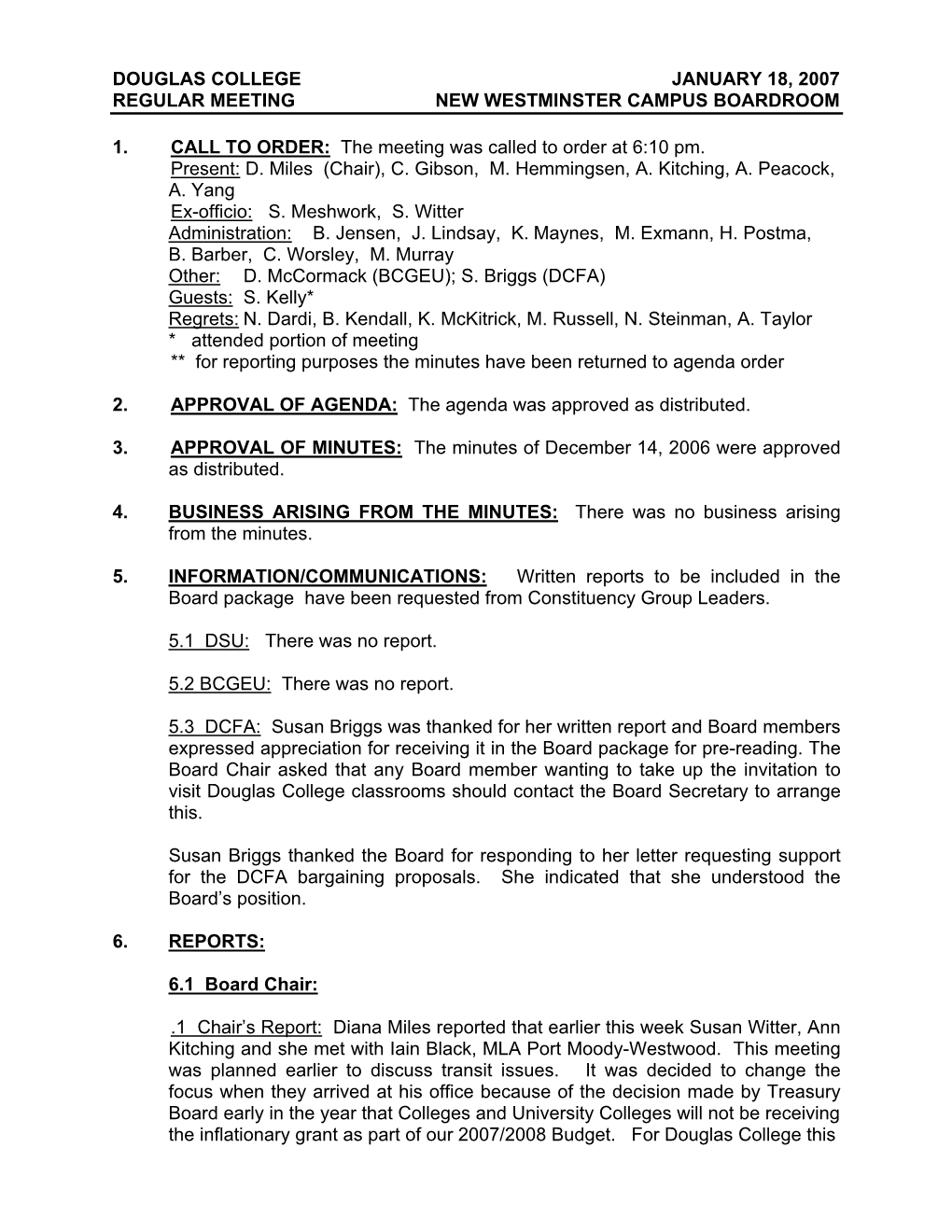 DOUGLAS COLLEGE JANUARY 18, 2007
REGULAR MEETING NEW WESTMINSTER CAMPUS BOARDROOM

1. CALL TO ORDER: The meeting was called to order at 6:10 pm.
Present: D. Miles (Chair), C. Gibson, M. Hemmingsen, A. Kitching, A. Peacock, A. Yang
Ex-officio: S. Meshwork, S. Witter
Administration: B. Jensen, J. Lindsay, K. Maynes, M. Exmann, H. Postma, B. Barber, C. Worsley, M. Murray
Other: D. McCormack (BCGEU); S. Briggs (DCFA)
Guests: S. Kelly*
Regrets: N. Dardi, B. Kendall, K. McKitrick, M. Russell, N. Steinman, A. Taylor
* attended portion of meeting
** for reporting purposes the minutes have been returned to agenda order

2. APPROVAL OF AGENDA: The agenda was approved as distributed.

3. APPROVAL OF MINUTES: The minutes of December 14, 2006 were approved as distributed.

4. BUSINESS ARISING FROM THE MINUTES: There was no business arising from the minutes.

5. INFORMATION/COMMUNICATIONS: Written reports to be included in the Board package have been requested from Constituency Group Leaders.

5.1 DSU: There was no report.

5.2 BCGEU: There was no report.

5.3 DCFA: Susan Briggs was thanked for her written report and Board members expressed appreciation for receiving it in the Board package for pre-reading. The Board Chair asked that any Board member wanting to take up the invitation to visit Douglas College classrooms should contact the Board Secretary to arrange this.

Susan Briggs thanked the Board for responding to her letter requesting support for the DCFA bargaining proposals. She indicated that she understood the Board's position.

6. REPORTS:

6.1 Board Chair:

.1 Chair's Report: Diana Miles reported that earlier this week Susan Witter, Ann Kitching and she met with Iain Black, MLA Port Moody-Westwood. This meeting was planned earlier to discuss transit issues. It was decided to change the focus when they arrived at his office because of the decision made by Treasury Board early in the year that Colleges and University Colleges will not be receiving the inflationary grant as part of our 2007/2008 Budget. For Douglas College this